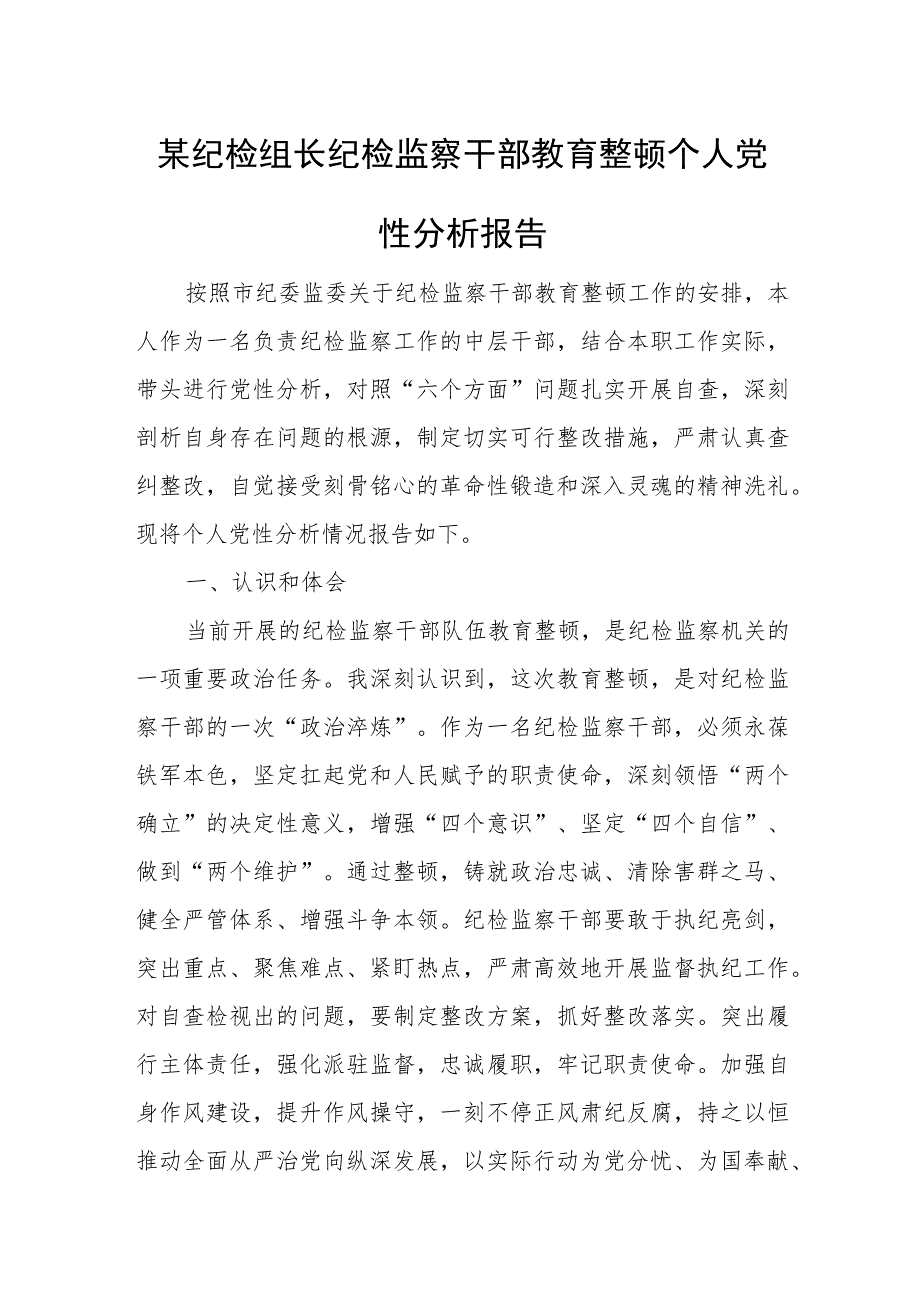 某纪检组长纪检监察干部教育整顿个人党性分析报告

按照市纪委监委关于纪检监察干部教育整顿工作的安排，本人作为一名负责纪检监察工作的中层干部，结合本职工作实际，带头进行党性分析，对照“六个方面”问题扎实开展自查，深刻剖析自身存在问题的根源，制定切实可行整改措施，严肃认真查纠整改，自觉接受刻骨铭心的革命性锻造和深入灵魂的精神洗礼。现将个人党性分析情况报告如下。

一、认识和体会

当前开展的纪检监察干部队伍教育整顿，是纪检监察机关的一项重要政治任务。我深刻认识到，这次教育整顿，是对纪检监察干部的一次“政治淬炼”。作为一名纪检监察干部，必须永葆铁军本色，坚定扛起党和人民赋予的职责使命，深刻领悟“两个确立”的决定性意义，增强“四个意识”、坚定“四个自信”、做到“两个维护”。通过整顿，铸就政治忠诚、清除害群之马、健全严管体系、增强斗争本领。纪检监察干部要敢于执纪亮剑，突出重点、聚焦难点、紧盯热点，严肃高效地开展监督执纪工作。对自查检视出的问题，要制定整改方案，抓好整改落实。突出履行主体责任，强化派驻监督，忠诚履职，牢记职责使命。加强自身作风建设，提升作风操守，一刻不停正风肃纪反腐，持之以恒推动全面从严治党向纵深发展，以实际行动为党分忧、为国奉献、